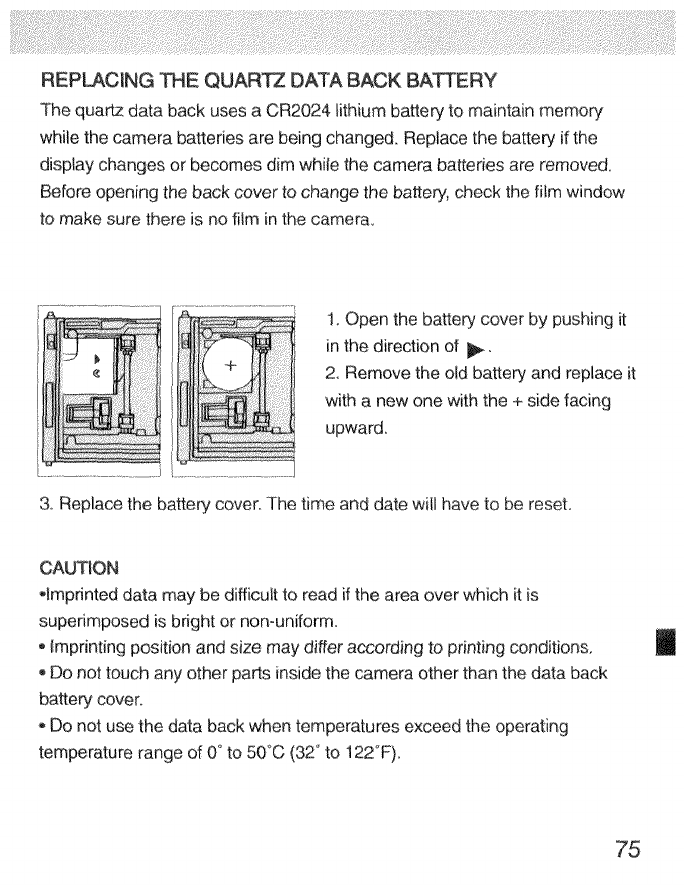 REPLACING THE QUARTZ DATA BACK BATTERY

The quartz data back uses a CR2024 lithium battery to maintain memory while the camera batteries are being changed. Replace the battery if the display changes or becomes dim while the camera batteries are removed. Before opening the back cover to change the battery, check the film window to make sure there is no film in the camera.

+

1. Open the battery cover by pushing it in the direction of ▶.
2. Remove the old battery and replace it with a new one with the + side facing upward.

3. Replace the battery cover. The time and date will have to be reset.

CAUTION
•Imprinted data may be difficult to read if the area over which it is superimposed is bright or non-uniform.
• Imprinting position and size may differ according to printing conditions.
• Do not touch any other parts inside the camera other than the data back battery cover.
• Do not use the data back when temperatures exceed the operating temperature range of 0° to 50°C (32° to 122°F).

75